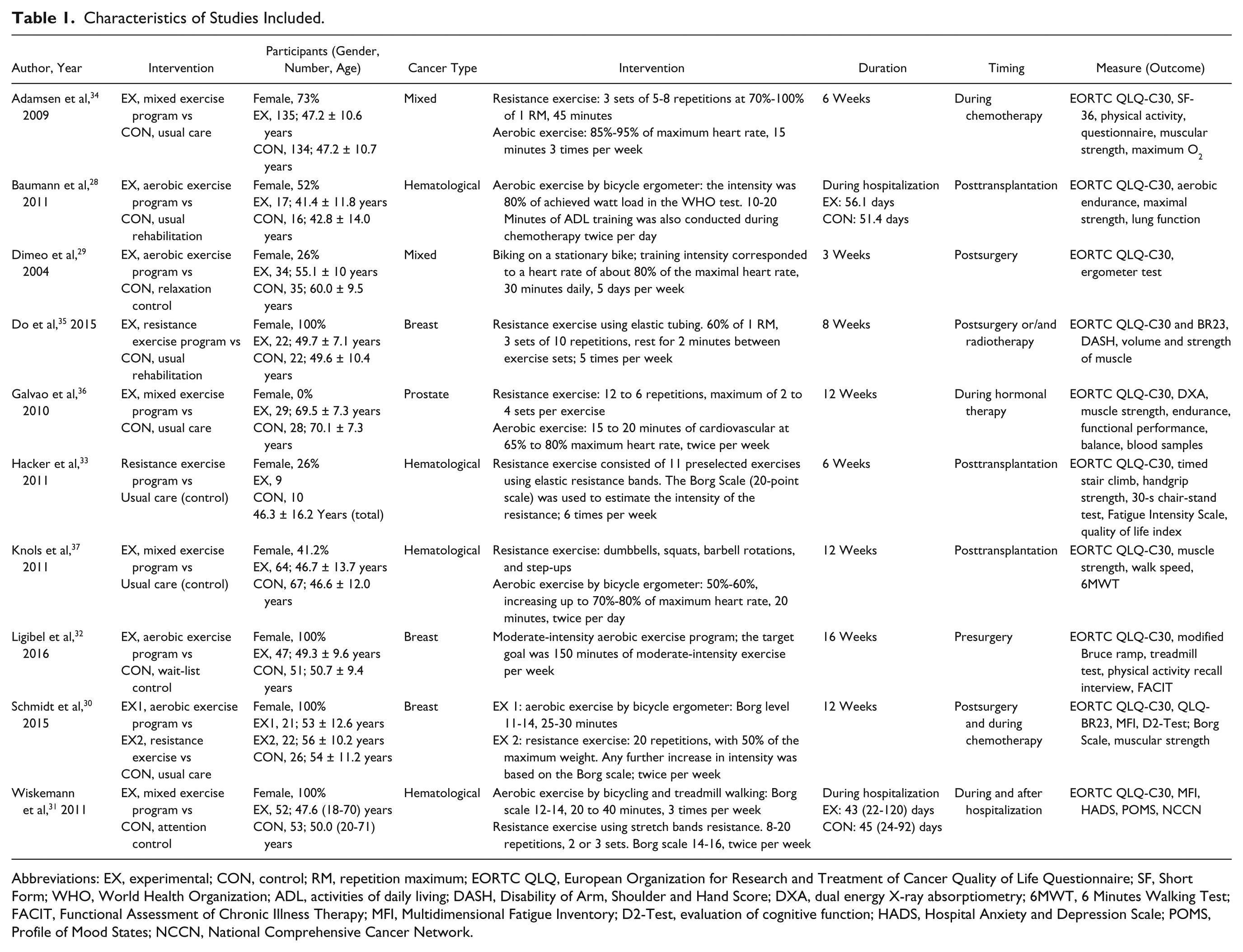 Table 1. Characteristics of Studies Included.

| Author, Year | Intervention | Participants (Gender, Number, Age) | Cancer Type | Intervention | Duration | Timing | Measure (Outcome) |
|---|---|---|---|---|---|---|---|
| Adamsen et al,$^{34}$ 2009 | EX, mixed exercise program vs CON, usual care | Female, 73% EX, 135; 47.2 ± 10.6 years CON, 134; 47.2 ± 10.7 years | Mixed | Resistance exercise: 3 sets of 5-8 repetitions at 70%-100% of 1 RM, 45 minutes Aerobic exercise: 85%-95% of maximum heart rate, 15 minutes 3 times per week | 6 Weeks | During chemotherapy | EORTC QLQ-C30, SF-36, physical activity, questionnaire, muscular strength, maximum $O_2$ |
| Baumann et al,$^{28}$ 2011 | EX, aerobic exercise program vs CON, usual rehabilitation | Female, 52% EX, 17; 41.4 ± 11.8 years CON, 16; 42.8 ± 14.0 years | Hematological | Aerobic exercise by bicycle ergometer: the intensity was 80% of achieved watt load in the WHO test. 10-20 Minutes of ADL training was also conducted during chemotherapy twice per day | During hospitalization EX: 56.1 days CON: 51.4 days | Posttransplantation | EORTC QLQ-C30, aerobic endurance, maximal strength, lung function |
| Dimeo et al,$^{29}$ 2004 | EX, aerobic exercise program vs CON, relaxation control | Female, 26% EX, 34; 55.1 ± 10 years CON, 35; 60.0 ± 9.5 years | Mixed | Biking on a stationary bike; training intensity corresponded to a heart rate of about 80% of the maximal heart rate, 30 minutes daily, 5 days per week | 3 Weeks | Postsurgery | EORTC QLQ-C30, ergometer test |
| Do et al,$^{35}$ 2015 | EX, resistance exercise program vs CON, usual rehabilitation | Female, 100% EX, 22; 49.7 ± 7.1 years CON, 22; 49.6 ± 10.4 years | Breast | Resistance exercise using elastic tubing. 60% of 1 RM, 3 sets of 10 repetitions, rest for 2 minutes between exercise sets; 5 times per week | 8 Weeks | Postsurgery or/and radiotherapy | EORTC QLQ-C30 and BR23, DASH, volume and strength of muscle |
| Galvao et al,$^{36}$ 2010 | EX, mixed exercise program vs CON, usual care | Female, 0% EX, 29; 69.5 ± 7.3 years CON, 28; 70.1 ± 7.3 years | Prostate | Resistance exercise: 12 to 6 repetitions, maximum of 2 to 4 sets per exercise Aerobic exercise: 15 to 20 minutes of cardiovascular at 65% to 80% maximum heart rate, twice per week | 12 Weeks | During hormonal therapy | EORTC QLQ-C30, DXA, muscle strength, endurance, functional performance, balance, blood samples |
| Hacker et al,$^{33}$ 2011 | Resistance exercise program vs Usual care (control) | Female, 26% EX, 9 CON, 10 46.3 ± 16.2 Years (total) | Hematological | Resistance exercise consisted of 11 preselected exercises using elastic resistance bands. The Borg Scale (20-point scale) was used to estimate the intensity of the resistance; 6 times per week | 6 Weeks | Posttransplantation | EORTC QLQ-C30, timed stair climb, handgrip strength, 30-s chair-stand test, Fatigue Intensity Scale, quality of life index |
| Knols et al,$^{37}$ 2011 | EX, mixed exercise program vs Usual care (control) | Female, 41.2% EX, 64; 46.7 ± 13.7 years CON, 67; 46.6 ± 12.0 years | Hematological | Resistance exercise: dumbbells, squats, barbell rotations, and step-ups Aerobic exercise by bicycle ergometer: 50%-60%, increasing up to 70%-80% of maximum heart rate, 20 minutes, twice per day | 12 Weeks | Posttransplantation | EORTC QLQ-C30, muscle strength, walk speed, 6MWT |
| Ligibel et al,$^{32}$ 2016 | EX, aerobic exercise program vs CON, wait-list control | Female, 100% EX, 47; 49.3 ± 9.6 years CON, 51; 50.7 ± 9.4 years | Breast | Moderate-intensity aerobic exercise program; the target goal was 150 minutes of moderate-intensity exercise per week | 16 Weeks | Presurgery | EORTC QLQ-C30, modified Bruce ramp, treadmill test, physical activity recall interview, FACIT |
| Schmidt et al,$^{30}$ 2015 | EX1, aerobic exercise program vs EX2, resistance exercise vs CON, usual care | Female, 100% EX1, 21; 53 ± 12.6 years EX2, 22; 56 ± 10.2 years CON, 26; 54 ± 11.2 years | Breast | EX 1: aerobic exercise by bicycle ergometer: Borg level 11-14, 25-30 minutes EX 2: resistance exercise: 20 repetitions, with 50% of the maximum weight. Any further increase in intensity was based on the Borg scale; twice per week | 12 Weeks | Postsurgery and during chemotherapy | EORTC QLQ-C30, QLQ-BR23, MFI, D2-Test; Borg Scale, muscular strength |
| Wiskemann et al,$^{31}$ 2011 | EX, mixed exercise program vs CON, attention control | Female, 100% EX, 52; 47.6 (18-70) years CON, 53; 50.0 (20-71) years | Hematological | Aerobic exercise by bicycling and treadmill walking: Borg scale 12-14, 20 to 40 minutes, 3 times per week Resistance exercise using stretch bands resistance. 8-20 repetitions, 2 or 3 sets. Borg scale 14-16, twice per week | During hospitalization EX: 43 (22-120) days CON: 45 (24-92) days | During and after hospitalization | EORTC QLQ-C30, MFI, HADS, POMS, NCCN |

Abbreviations: EX, experimental; CON, control; RM, repetition maximum; EORTC QLQ, European Organization for Research and Treatment of Cancer Quality of Life Questionnaire; SF, Short Form; WHO, World Health Organization; ADL, activities of daily living; DASH, Disability of Arm, Shoulder and Hand Score; DXA, dual energy X-ray absorptiometry; 6MWT, 6 Minutes Walking Test; FACIT, Functional Assessment of Chronic Illness Therapy; MFI, Multidimensional Fatigue Inventory; D2-Test, evaluation of cognitive function; HADS, Hospital Anxiety and Depression Scale; POMS, Profile of Mood States; NCCN, National Comprehensive Cancer Network.